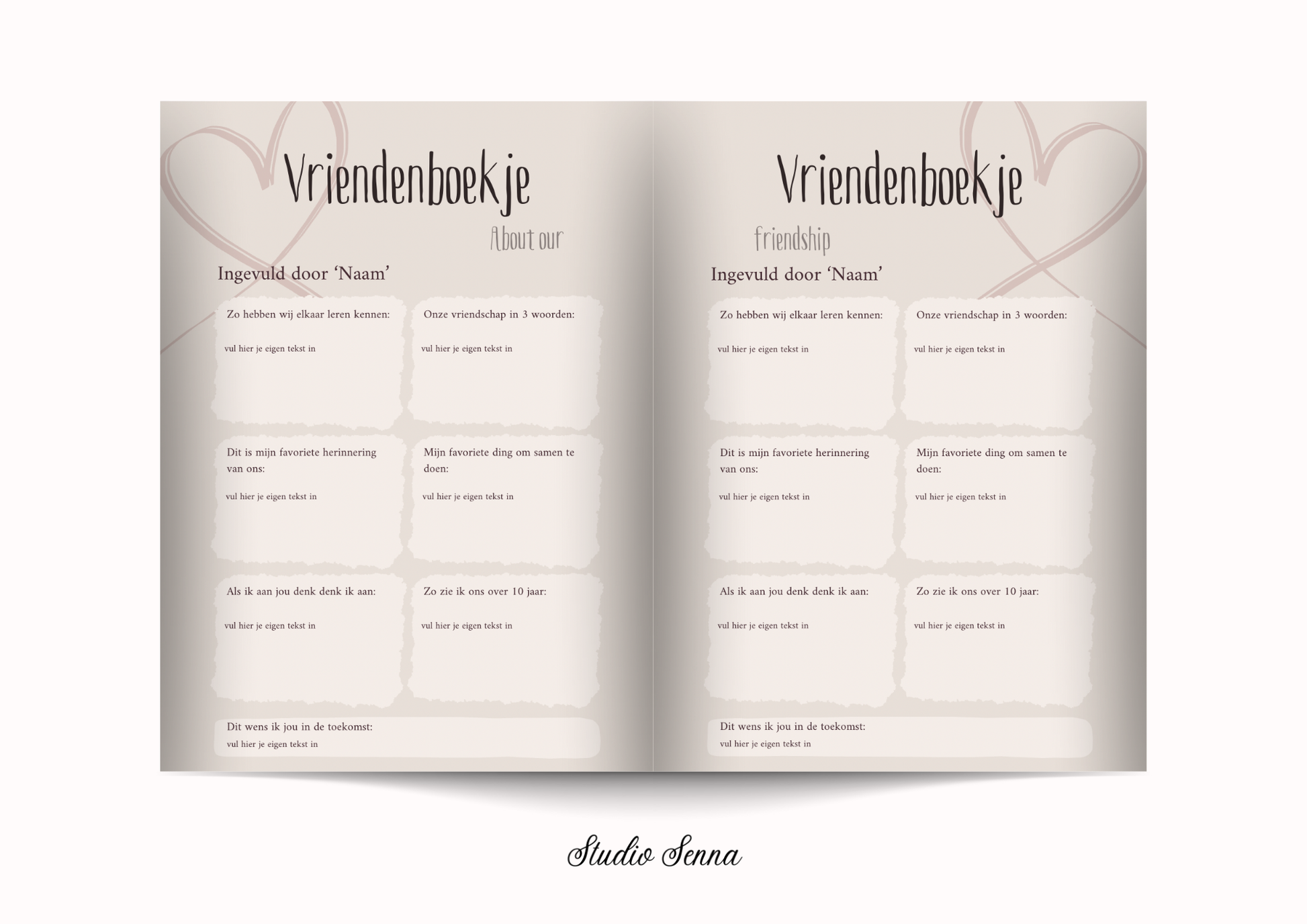 Vriendenboekje

About our

Ingevuld door 'Naam'

Zo hebben wij elkaar leren kennen:

vul hier je eigen tekst in

Onze vriendschap in 3 woorden:

vul hier je eigen tekst in

Dit is mijn favoriete herinnering van ons:

vul hier je eigen tekst in

Mijn favoriete ding om samen te doen:

vul hier je eigen tekst in

Als ik aan jou denk denk ik aan:

vul hier je eigen tekst in

Zo zie ik ons over 10 jaar:

vul hier je eigen tekst in

Dit wens ik jou in de toekomst:
vul hier je eigen tekst in

Vriendenboekje

friendship

Ingevuld door 'Naam'

Zo hebben wij elkaar leren kennen:

vul hier je eigen tekst in

Onze vriendschap in 3 woorden:

vul hier je eigen tekst in

Dit is mijn favoriete herinnering van ons:

vul hier je eigen tekst in

Mijn favoriete ding om samen te doen:

vul hier je eigen tekst in

Als ik aan jou denk denk ik aan:

vul hier je eigen tekst in

Zo zie ik ons over 10 jaar:

vul hier je eigen tekst in

Dit wens ik jou in de toekomst:
vul hier je eigen tekst in

Studio Senna